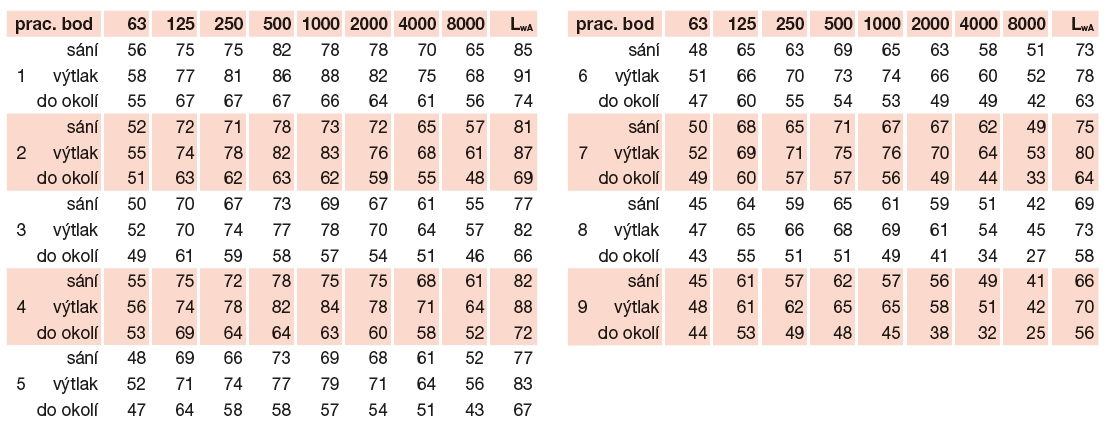 | prac. bod | | 63 | 125 | 250 | 500 | 1000 | 2000 | 4000 | 8000 | $L_{wA}$ |
|---|---|---|---|---|---|---|---|---|---|---|
| | sání | 56 | 75 | 75 | 82 | 78 | 78 | 70 | 65 | 85 |
| 1 | výtlak | 58 | 77 | 81 | 86 | 88 | 82 | 75 | 68 | 91 |
| | do okolí | 55 | 67 | 67 | 67 | 66 | 64 | 61 | 56 | 74 |
| | sání | 52 | 72 | 71 | 78 | 73 | 72 | 65 | 57 | 81 |
| 2 | výtlak | 55 | 74 | 78 | 82 | 83 | 76 | 68 | 61 | 87 |
| | do okolí | 51 | 63 | 62 | 63 | 62 | 59 | 55 | 48 | 69 |
| | sání | 50 | 70 | 67 | 73 | 69 | 67 | 61 | 55 | 77 |
| 3 | výtlak | 52 | 70 | 74 | 77 | 78 | 70 | 64 | 57 | 82 |
| | do okolí | 49 | 61 | 59 | 58 | 57 | 54 | 51 | 46 | 66 |
| | sání | 55 | 75 | 72 | 78 | 75 | 75 | 68 | 61 | 82 |
| 4 | výtlak | 56 | 74 | 78 | 82 | 84 | 78 | 71 | 64 | 88 |
| | do okolí | 53 | 69 | 64 | 64 | 63 | 60 | 58 | 52 | 72 |
| | sání | 48 | 69 | 66 | 73 | 69 | 68 | 61 | 52 | 77 |
| 5 | výtlak | 52 | 71 | 74 | 77 | 79 | 71 | 64 | 56 | 83 |
| | do okolí | 47 | 64 | 58 | 58 | 57 | 54 | 51 | 43 | 67 |

| prac. bod | | 63 | 125 | 250 | 500 | 1000 | 2000 | 4000 | 8000 | $L_{wA}$ |
|---|---|---|---|---|---|---|---|---|---|---|
| | sání | 48 | 65 | 63 | 69 | 65 | 63 | 58 | 51 | 73 |
| 6 | výtlak | 51 | 66 | 70 | 73 | 74 | 66 | 60 | 52 | 78 |
| | do okolí | 47 | 60 | 55 | 54 | 53 | 49 | 49 | 42 | 63 |
| | sání | 50 | 68 | 65 | 71 | 67 | 67 | 62 | 49 | 75 |
| 7 | výtlak | 52 | 69 | 71 | 75 | 76 | 70 | 64 | 53 | 80 |
| | do okolí | 49 | 60 | 57 | 57 | 56 | 49 | 44 | 33 | 64 |
| | sání | 45 | 64 | 59 | 65 | 61 | 59 | 51 | 42 | 69 |
| 8 | výtlak | 47 | 65 | 66 | 68 | 69 | 61 | 54 | 45 | 73 |
| | do okolí | 43 | 55 | 51 | 51 | 49 | 41 | 34 | 27 | 58 |
| | sání | 45 | 61 | 57 | 62 | 57 | 56 | 49 | 41 | 66 |
| 9 | výtlak | 48 | 61 | 62 | 65 | 65 | 58 | 51 | 42 | 70 |
| | do okolí | 44 | 53 | 49 | 48 | 45 | 38 | 32 | 25 | 56 |